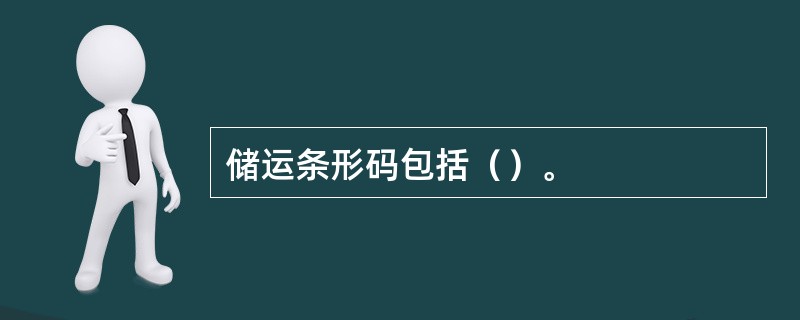 储运条形码包括（）。